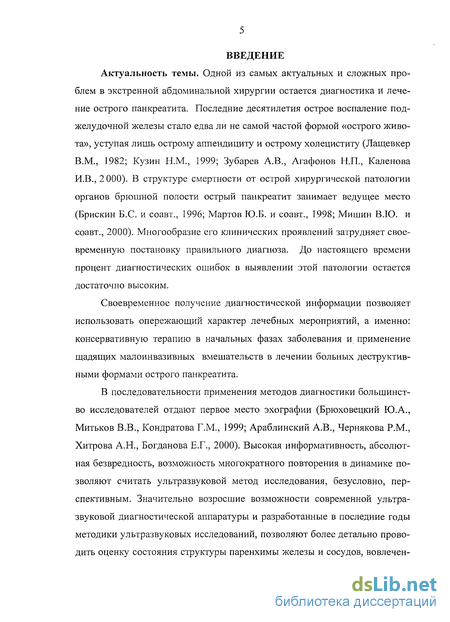 5

ВВЕДЕНИЕ

Актуальность темы. Одной из самых актуальных и сложных проблем в экстренной абдоминальной хирургии остается диагностика и лечение острого панкреатита. Последние десятилетия острое воспаление поджелудочной железы стало едва ли не самой частой формой «острого живота», уступая лишь острому аппендициту и острому холециститу (Лащевкер В.М., 1982; Кузин Н.М., 1999; Зубарев А.В., Агафонов Н.П., Каленова И.В., 2000). В структуре смертности от острой хирургической патологии органов брюшной полости острый панкреатит занимает ведущее место (Брискин Б.С. и соавт., 1996; Мартов Ю.Б. и соавт., 1998; Мишин В.Ю. и соавт., 2000). Многообразие его клинических проявлений затрудняет своевременную постановку правильного диагноза. До настоящего времени процент диагностических ошибок в выявлении этой патологии остается достаточно высоким.

Своевременное получение диагностической информации позволяет использовать опережающий характер лечебных мероприятий, а именно: консервативную терапию в начальных фазах заболевания и применение щадящих малоинвазивных вмешательств в лечении больных деструктивными формами острого панкреатита.

В последовательности применения методов диагностики большинство исследователей отдают первое место эхографии (Брюховецкий Ю.А., Митьков В.В., Кондратова Г.М., 1999; Араблинский А.В., Чернякова Р.М., Хитрова А.Н., Богданова Е.Г., 2000). Высокая информативность, абсолютная безвредность, возможность многократного повторения в динамике позволяют считать ультразвуковой метод исследования, безусловно, перспективным. Значительно возросшие возможности современной ультразвуковой диагностической аппаратуры и разработанные в последние годы методики ультразвуковых исследований, позволяют более детально проводить оценку состояния структуры паренхимы железы и сосудов, вовлечен-

dsLib.net
библиотека диссертаций